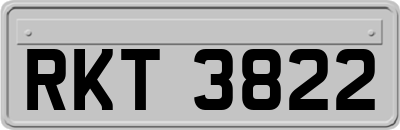 RKT 3822